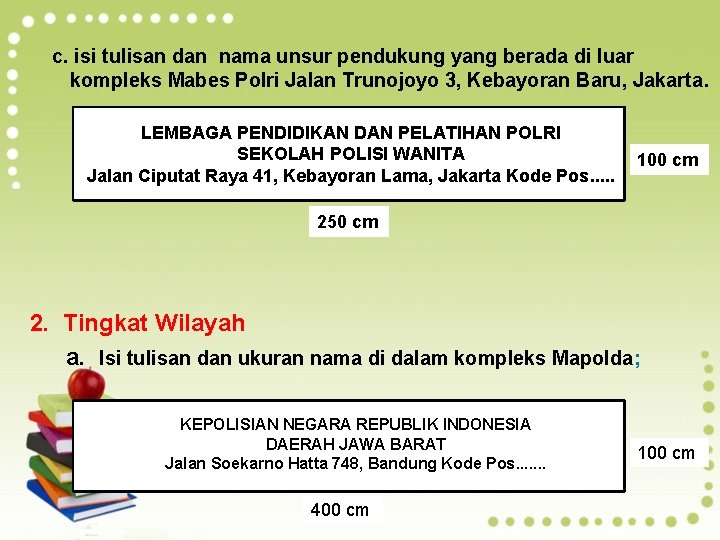 c. isi tulisan dan nama unsur pendukung yang berada di luar kompleks Mabes Polri Jalan Trunojoyo 3, Kebayoran Baru, Jakarta.

LEMBAGA PENDIDIKAN DAN PELATIHAN POLRI
SEKOLAH POLISI WANITA
Jalan Ciputat Raya 41, Kebayoran Lama, Jakarta Kode Pos.....

100 cm

250 cm

2. Tingkat Wilayah

a. Isi tulisan dan ukuran nama di dalam kompleks Mapolda;

KEPOLISIAN NEGARA REPUBLIK INDONESIA
DAERAH JAWA BARAT
Jalan Soekarno Hatta 748, Bandung Kode Pos.......

100 cm

400 cm